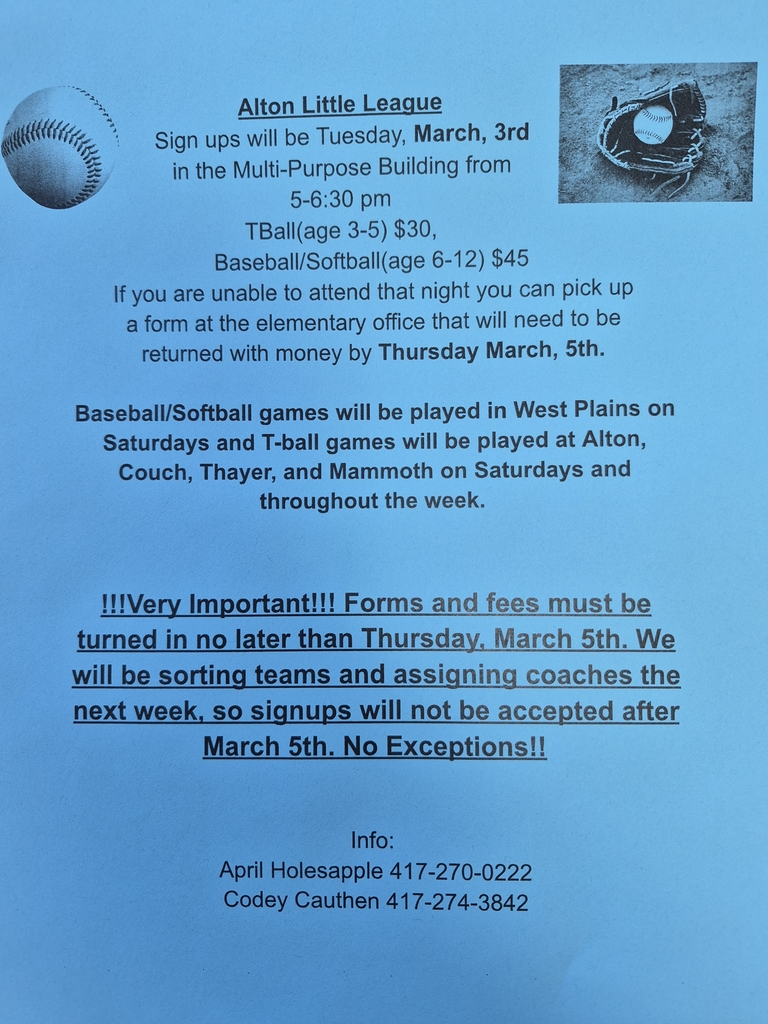 Alton Little League
Sign ups will be Tuesday, March, 3rd in the Multi-Purpose Building from 5-6:30 pm
TBall(age 3-5) $30,
Baseball/Softball(age 6-12) $45
If you are unable to attend that night you can pick up a form at the elementary office that will need to be returned with money by Thursday March, 5th.

Baseball/Softball games will be played in West Plains on Saturdays and T-ball games will be played at Alton, Couch, Thayer, and Mammoth on Saturdays and throughout the week.

!!!Very Important!!! Forms and fees must be turned in no later than Thursday, March 5th. We will be sorting teams and assigning coaches the next week, so signups will not be accepted after March 5th. No Exceptions!!

Info:
April Holesapple 417-270-0222
Codey Cauthen 417-274-3842